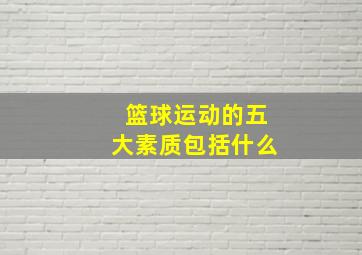 篮球运动的五大素质包括什么